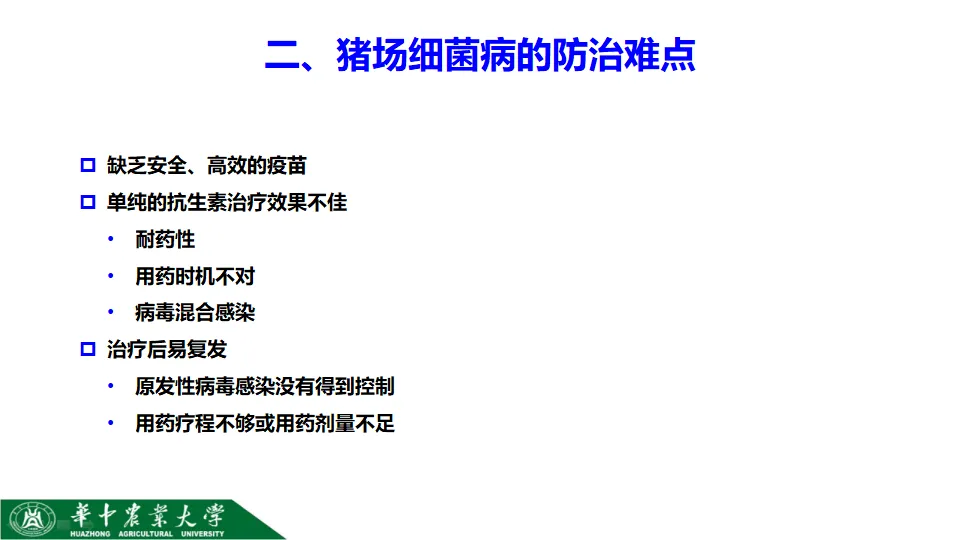 二、猪场细菌病的防治难点

☐ 缺乏安全、高效的疫苗

☐ 单纯的抗生素治疗效果不佳

• 耐药性

• 用药时机不对

• 病毒混合感染

☐ 治疗后易复发

• 原发性病毒感染没有得到控制

• 用药疗程不够或用药剂量不足

華中農業大學
HUAZHONG AGRICULTURAL UNIVERSITY